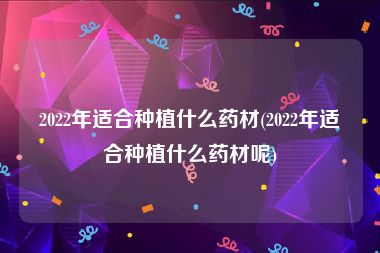 2022年适合种植什么药材(2022年适合种植什么药材呢)